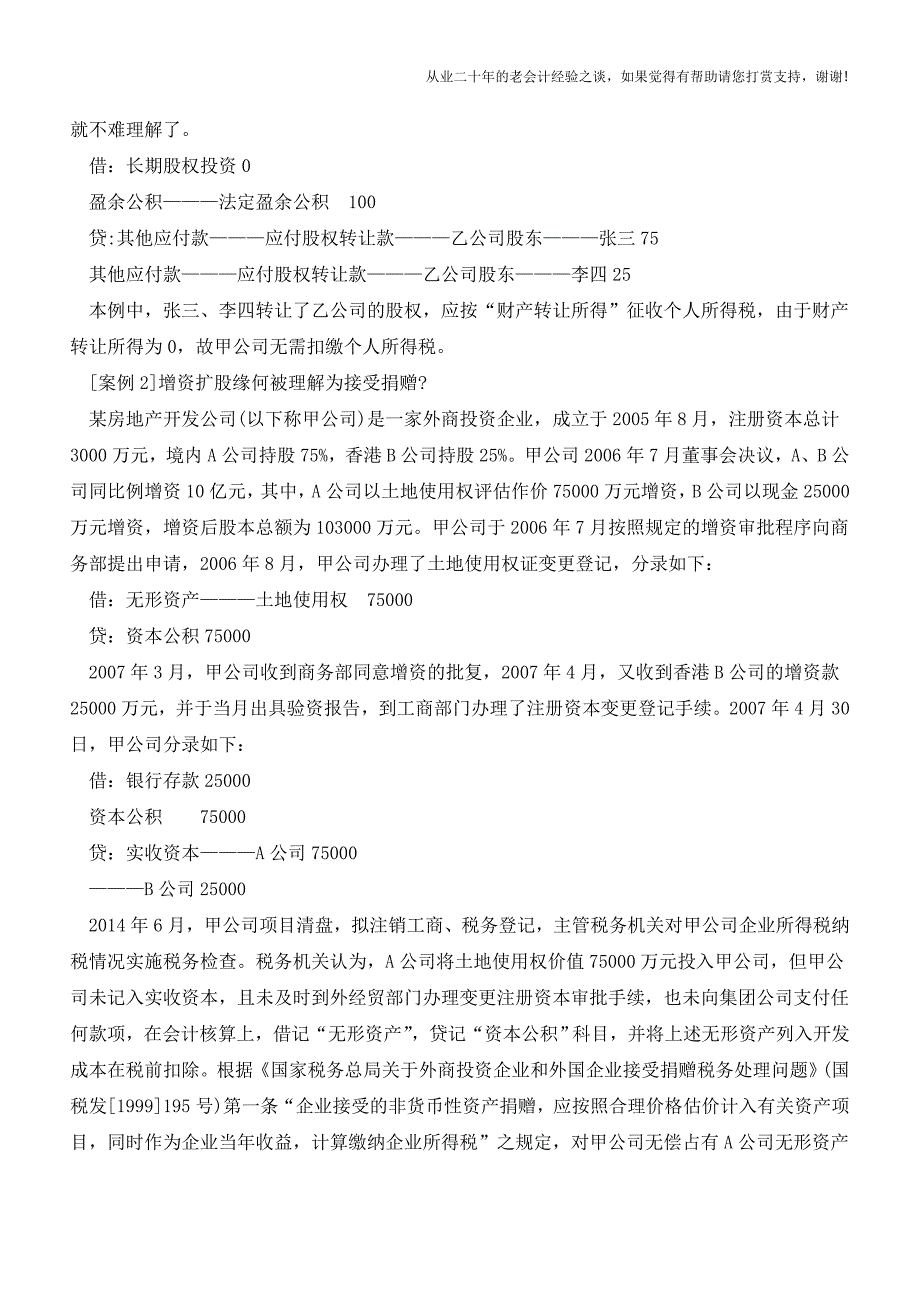 从业二十年的老会计经验之谈，如果觉得有帮助请您打赏支持，谢谢!

就不难理解了。

借：长期股权投资 0

盈余公积———法定盈余公积　100

贷:其他应付款———应付股权转让款———乙公司股东———张三 75

其他应付款———应付股权转让款———乙公司股东———李四 25

本例中，张三、李四转让了乙公司的股权，应按“财产转让所得”征收个人所得税，由于财产转让所得为 0，故甲公司无需扣缴个人所得税。

[案例 2]增资扩股缘何被理解为接受捐赠?

某房地产开发公司(以下称甲公司)是一家外商投资企业，成立于 2005 年 8 月，注册资本总计 3000 万元，境内 A 公司持股 75%，香港 B 公司持股 25%。甲公司 2006 年 7 月董事会决议，A、B 公司同比例增资 10 亿元，其中，A 公司以土地使用权评估作价 75000 万元增资，B 公司以现金 25000 万元增资，增资后股本总额为 103000 万元。甲公司于 2006 年 7 月按照规定的增资审批程序向商务部提出申请，2006 年 8 月，甲公司办理了土地使用权证变更登记，分录如下：

借：无形资产———土地使用权　75000

贷：资本公积 75000

2007 年 3 月，甲公司收到商务部同意增资的批复，2007 年 4 月，又收到香港 B 公司的增资款 25000 万元，并于当月出具验资报告，到工商部门办理了注册资本变更登记手续。2007 年 4 月 30 日，甲公司分录如下：

借：银行存款 25000

资本公积　　75000

贷：实收资本———A 公司 75000

———B 公司 25000

2014 年 6 月，甲公司项目清盘，拟注销工商、税务登记，主管税务机关对甲公司企业所得税纳税情况实施税务检查。税务机关认为，A 公司将土地使用权价值 75000 万元投入甲公司，但甲公司未记入实收资本，且未及时到外经贸部门办理变更注册资本审批手续，也未向集团公司支付任何款项，在会计核算上，借记“无形资产”，贷记“资本公积”科目，并将上述无形资产列入开发成本在税前扣除。根据《国家税务总局关于外商投资企业和外国企业接受捐赠税务处理问题》(国税发[1999]195 号)第一条“企业接受的非货币性资产捐赠，应按照合理价格估价计入有关资产项目，同时作为企业当年收益，计算缴纳企业所得税”之规定，对甲公司无偿占有 A 公司无形资产